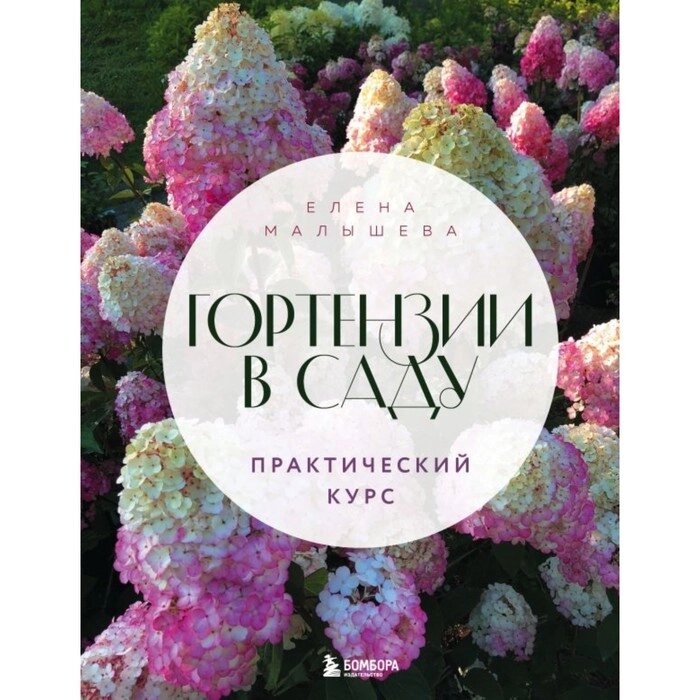 ЕЛЕНА
МАЛЫШЕВА

ГОРТЕНЗИИ
В САДУ

ПРАКТИЧЕСКИЙ
КУРС

БОМБОРА
ИЗДАТЕЛЬСТВО